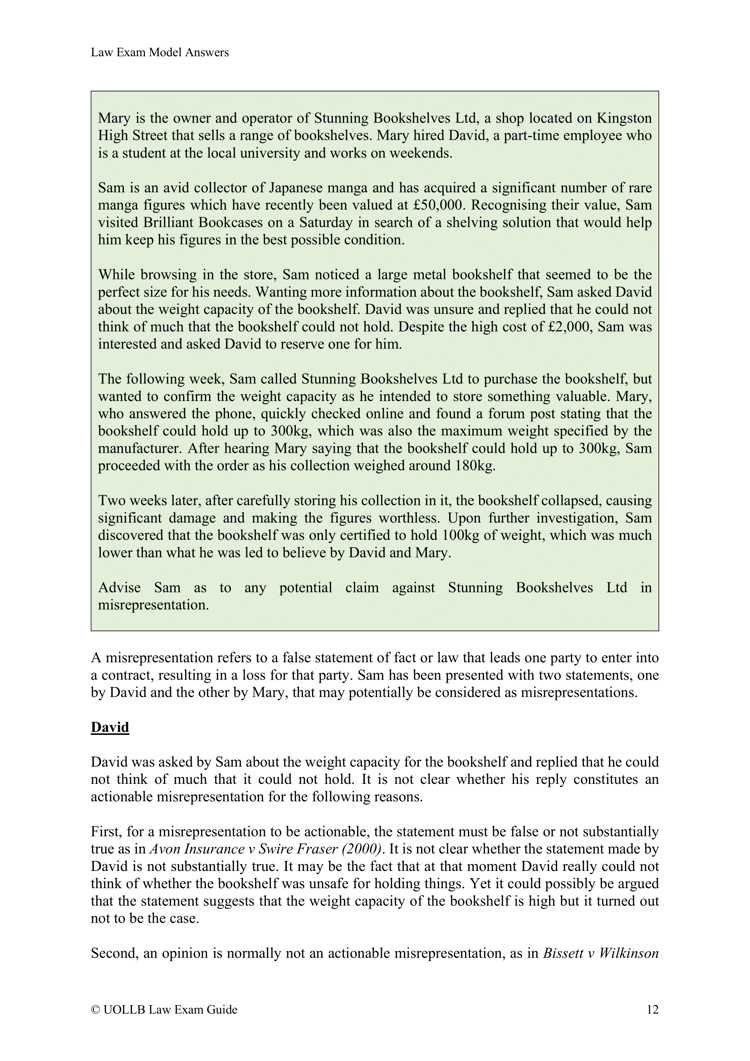 Law Exam Model Answers

Mary is the owner and operator of Stunning Bookshelves Ltd, a shop located on Kingston High Street that sells a range of bookshelves. Mary hired David, a part-time employee who is a student at the local university and works on weekends.

Sam is an avid collector of Japanese manga and has acquired a significant number of rare manga figures which have recently been valued at £50,000. Recognising their value, Sam visited Brilliant Bookcases on a Saturday in search of a shelving solution that would help him keep his figures in the best possible condition.

While browsing in the store, Sam noticed a large metal bookshelf that seemed to be the perfect size for his needs. Wanting more information about the bookshelf, Sam asked David about the weight capacity of the bookshelf. David was unsure and replied that he could not think of much that the bookshelf could not hold. Despite the high cost of £2,000, Sam was interested and asked David to reserve one for him.

The following week, Sam called Stunning Bookshelves Ltd to purchase the bookshelf, but wanted to confirm the weight capacity as he intended to store something valuable. Mary, who answered the phone, quickly checked online and found a forum post stating that the bookshelf could hold up to 300kg, which was also the maximum weight specified by the manufacturer. After hearing Mary saying that the bookshelf could hold up to 300kg, Sam proceeded with the order as his collection weighed around 180kg.

Two weeks later, after carefully storing his collection in it, the bookshelf collapsed, causing significant damage and making the figures worthless. Upon further investigation, Sam discovered that the bookshelf was only certified to hold 100kg of weight, which was much lower than what he was led to believe by David and Mary.

Advise Sam as to any potential claim against Stunning Bookshelves Ltd in misrepresentation.

A misrepresentation refers to a false statement of fact or law that leads one party to enter into a contract, resulting in a loss for that party. Sam has been presented with two statements, one by David and the other by Mary, that may potentially be considered as misrepresentations.

David

David was asked by Sam about the weight capacity for the bookshelf and replied that he could not think of much that it could not hold. It is not clear whether his reply constitutes an actionable misrepresentation for the following reasons.

First, for a misrepresentation to be actionable, the statement must be false or not substantially true as in Avon Insurance v Swire Fraser (2000). It is not clear whether the statement made by David is not substantially true. It may be the fact that at that moment David really could not think of whether the bookshelf was unsafe for holding things. Yet it could possibly be argued that the statement suggests that the weight capacity of the bookshelf is high but it turned out not to be the case.

Second, an opinion is normally not an actionable misrepresentation, as in Bissett v Wilkinson

© UOLLB Law Exam Guide

12